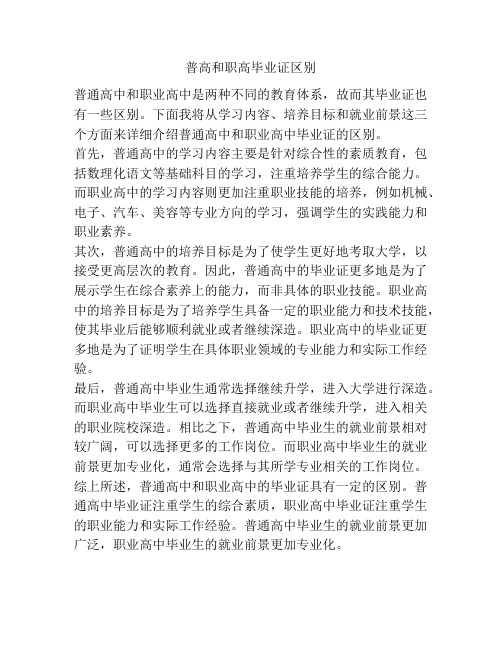 普高和职高毕业证区别

普通高中和职业高中是两种不同的教育体系，故而其毕业证也有一些区别。下面我将从学习内容、培养目标和就业前景这三个方面来详细介绍普通高中和职业高中毕业证的区别。

首先，普通高中的学习内容主要是针对综合性的素质教育，包括数理化语文等基础科目的学习，注重培养学生的综合能力。而职业高中的学习内容则更加注重职业技能的培养，例如机械、电子、汽车、美容等专业方向的学习，强调学生的实践能力和职业素养。

其次，普通高中的培养目标是为了使学生更好地考取大学，以接受更高层次的教育。因此，普通高中的毕业证更多地是为了展示学生在综合素养上的能力，而非具体的职业技能。职业高中的培养目标是为了培养学生具备一定的职业能力和技术技能，使其毕业后能够顺利就业或者继续深造。职业高中的毕业证更多地是为了证明学生在具体职业领域的专业能力和实际工作经验。

最后，普通高中毕业生通常选择继续升学，进入大学进行深造。而职业高中毕业生可以选择直接就业或者继续升学，进入相关的职业院校深造。相比之下，普通高中毕业生的就业前景相对较广阔，可以选择更多的工作岗位。而职业高中毕业生的就业前景更加专业化，通常会选择与其所学专业相关的工作岗位。

综上所述，普通高中和职业高中的毕业证具有一定的区别。普通高中毕业证注重学生的综合素质，职业高中毕业证注重学生的职业能力和实际工作经验。普通高中毕业生的就业前景更加广泛，职业高中毕业生的就业前景更加专业化。